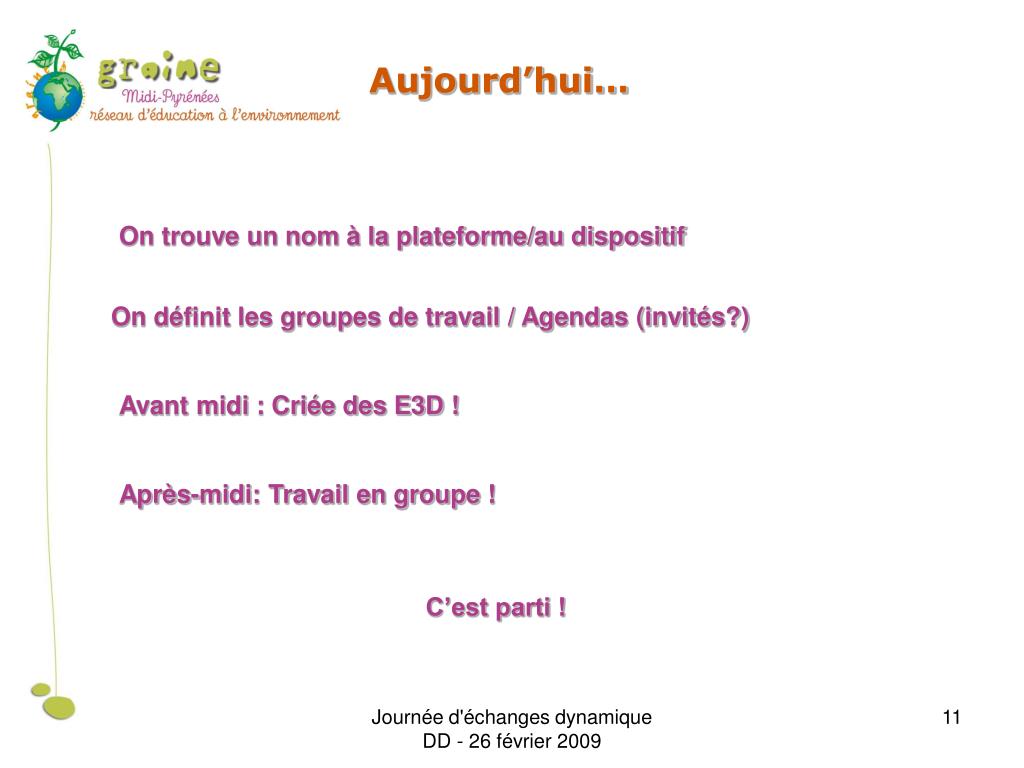 graine
Midi-Pyrénées
réseau d'éducation à l'environnement

Aujourd'hui…

On trouve un nom à la plateforme/au dispositif

On définit les groupes de travail / Agendas (invités?)

Avant midi : Criée des E3D !

Après-midi: Travail en groupe !

C'est parti !

Journée d'échanges dynamique DD - 26 février 2009

11